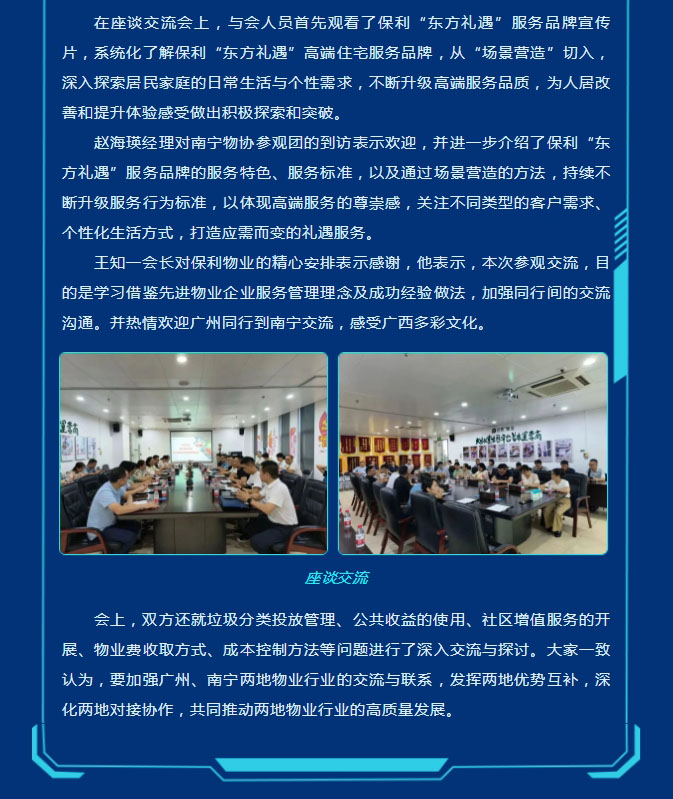 在座谈交流会上，与会人员首先观看了保利“东方礼遇”服务品牌宣传片，系统化了解保利“东方礼遇”高端住宅服务品牌，从“场景营造”切入，深入探索居民家庭的日常生活与个性需求，不断升级高端服务品质，为人居改善和提升体验感受做出积极探索和突破。

赵海瑛经理对南宁物协参观团的到访表示欢迎，并进一步介绍了保利“东方礼遇”服务品牌的服务特色、服务标准，以及通过场景营造的方法，持续不断升级服务行为标准，以体现高端服务的尊崇感，关注不同类型的客户需求、个性化生活方式，打造应需而变的礼遇服务。

王知一会长对保利物业的精心安排表示感谢，他表示，本次参观交流，目的是学习借鉴先进物业企业服务管理理念及成功经验做法，加强同行间的交流沟通。并热情欢迎广州同行到南宁交流，感受广西多彩文化。

座谈交流

会上，双方还就垃圾分类投放管理、公共收益的使用、社区增值服务的开展、物业费收取方式、成本控制方法等问题进行了深入交流与探讨。大家一致认为，要加强广州、南宁两地物业行业的交流与联系，发挥两地优势互补，深化两地对接协作，共同推动两地物业行业的高质量发展。